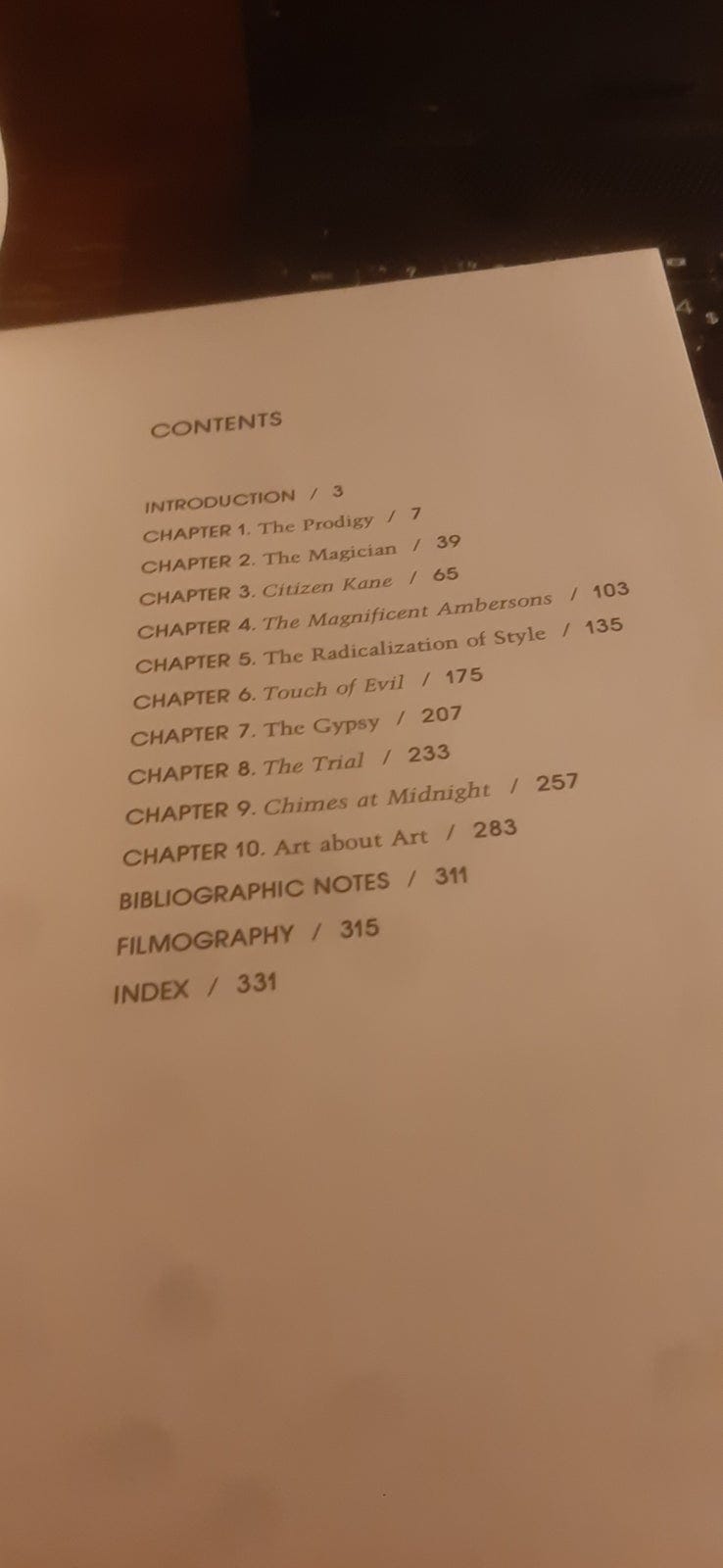 CONTENTS

INTRODUCTION / 3
CHAPTER 1. The Prodigy / 7
CHAPTER 2. The Magician / 39
CHAPTER 3. Citizen Kane / 65
CHAPTER 4. The Magnificent Ambersons / 103
CHAPTER 5. The Radicalization of Style / 135
CHAPTER 6. Touch of Evil / 175
CHAPTER 7. The Gypsy / 207
CHAPTER 8. The Trial / 233
CHAPTER 9. Chimes at Midnight / 257
CHAPTER 10. Art about Art / 283
BIBLIOGRAPHIC NOTES / 311
FILMOGRAPHY / 315
INDEX / 331